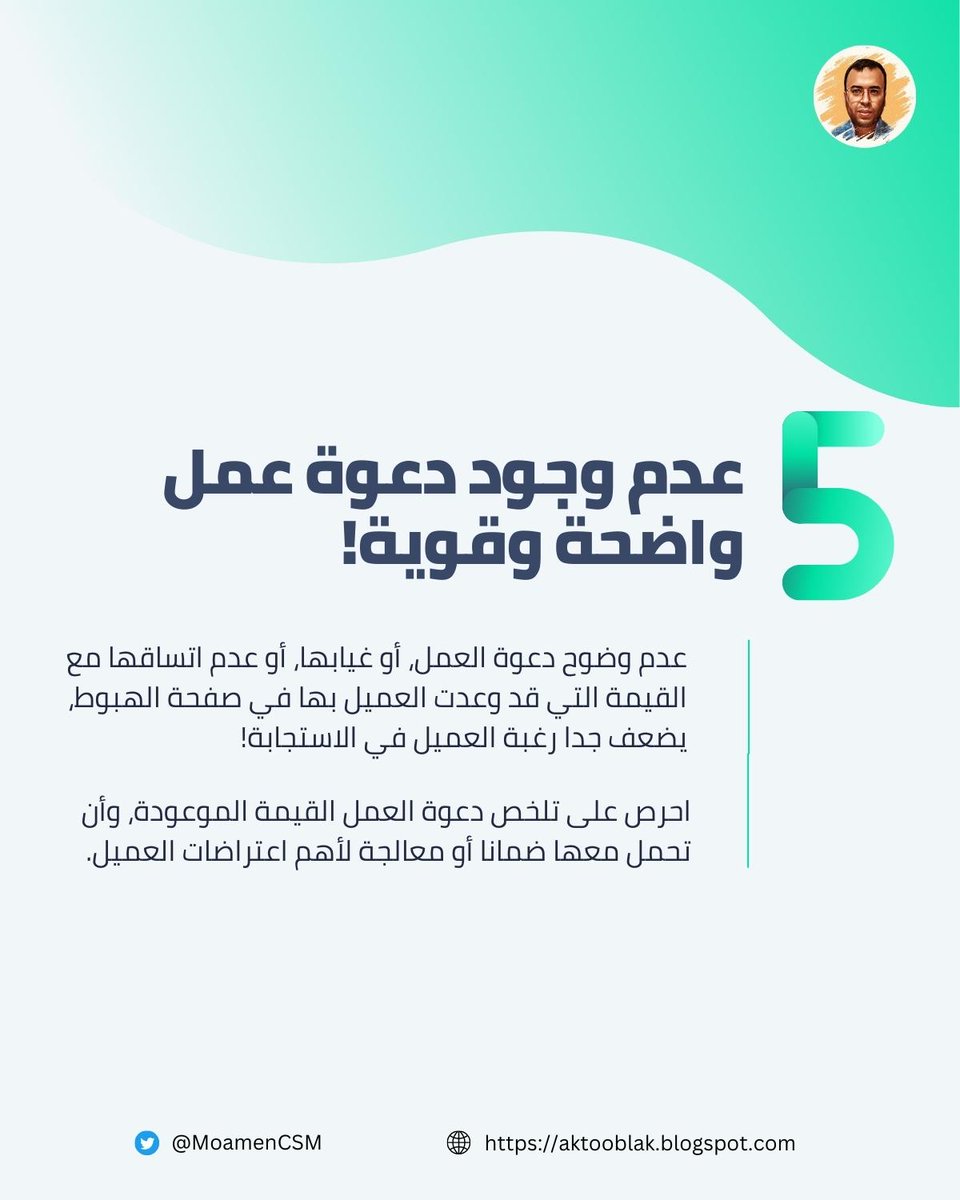 5

عدم وجود دعوة عمل واضحة وقوية!

عدم وضوح دعوة العمل, أو غيابها, أو عدم اتساقها مع القيمة التي قد وعدت العميل بها في صفحة الهبوط, يضعف جدا رغبة العميل في الاستجابة!

احرص على تلخص دعوة العمل القيمة الموعودة, وأن تحمل معها ضمانا أو معالجة لأهم اعتراضات العميل.

@MoamenCSM

https://aktooblak.blogspot.com